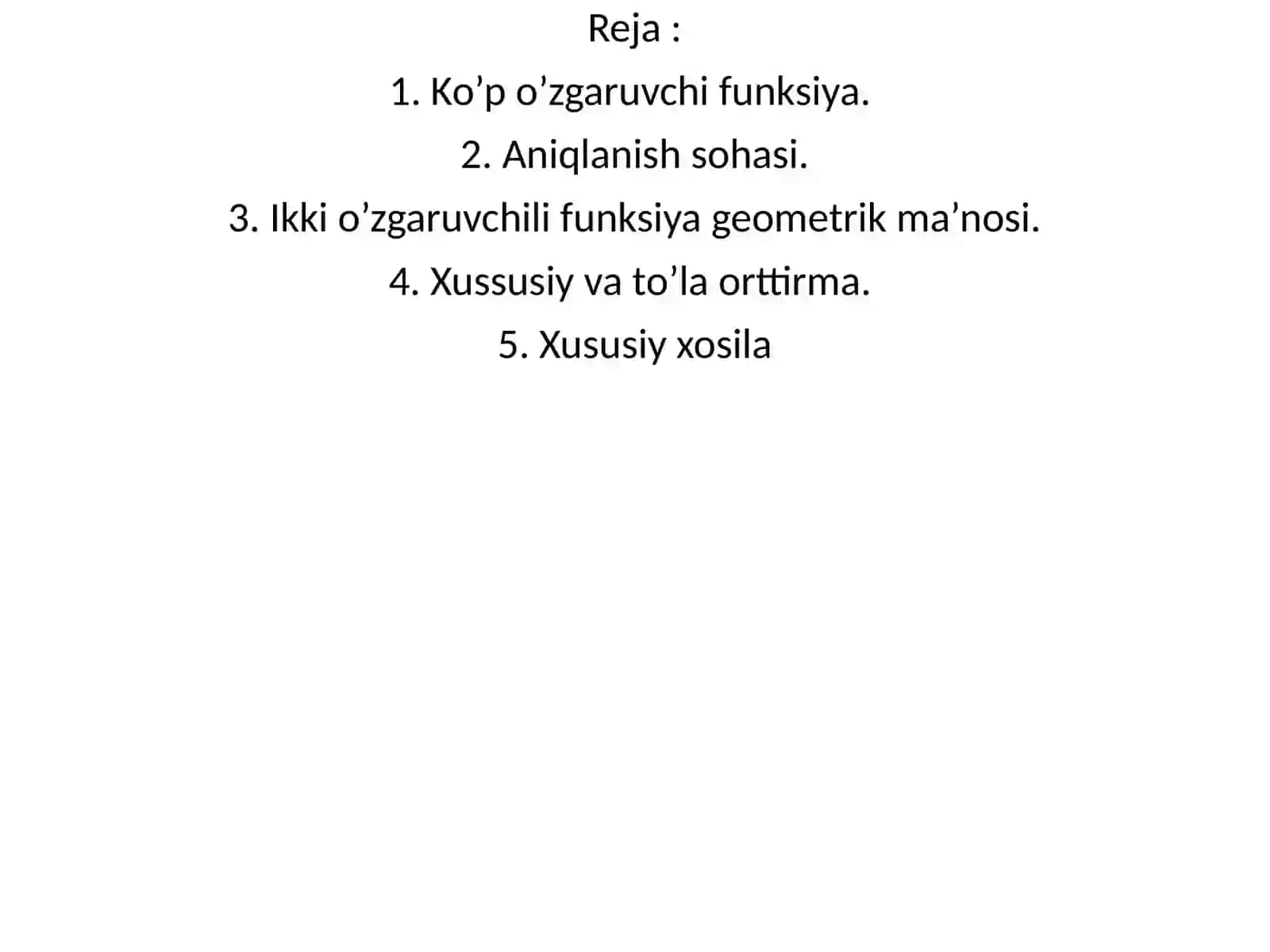 Reja :

1. Ko’p o’zgaruvchi funksiya.

2. Aniqlanish sohasi.

3. Ikki o’zgaruvchili funksiya geometrik ma’nosi.

4. Xussusiy va to’la orttirma.

5. Xususiy xosila